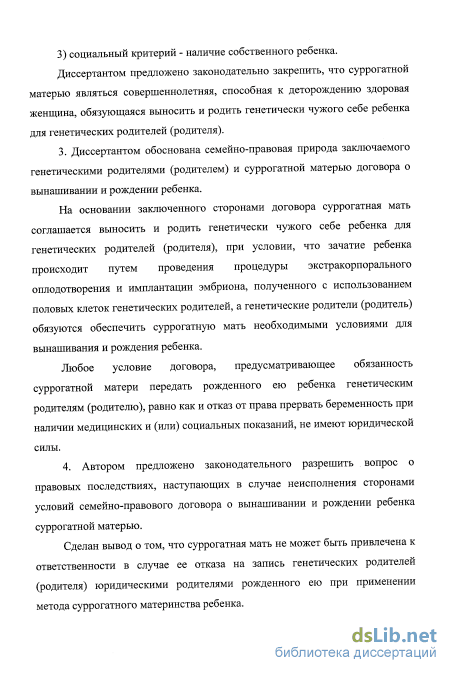 3) социальный критерий - наличие собственного ребенка.

Диссертантом предложено законодательно закрепить, что суррогатной матерью являться совершеннолетняя, способная к деторождению здоровая женщина, обязующаяся выносить и родить генетически чужого себе ребенка для генетических родителей (родителя).

3. Диссертантом обоснована семейно-правовая природа заключаемого генетическими родителями (родителем) и суррогатной матерью договора о вынашивании и рождении ребенка.

На основании заключенного сторонами договора суррогатная мать соглашается выносить и родить генетически чужого себе ребенка для генетических родителей (родителя), при условии, что зачатие ребенка происходит путем проведения процедуры экстракорпорального оплодотворения и имплантации эмбриона, полученного с использованием половых клеток генетических родителей, а генетические родители (родитель) обязуются обеспечить суррогатную мать необходимыми условиями для вынашивания и рождения ребенка.

Любое условие договора, предусматривающее обязанность суррогатной матери передать рожденного ею ребенка генетическим родителям (родителю), равно как и отказ от права прервать беременность при наличии медицинских и (или) социальных показаний, не имеют юридической силы.

4. Автором предложено законодательного разрешить вопрос о правовых последствиях, наступающих в случае неисполнения сторонами условий семейно-правового договора о вынашивании и рождении ребенка суррогатной матерью.

Сделан вывод о том, что суррогатная мать не может быть привлечена к ответственности в случае ее отказа на запись генетических родителей (родителя) юридическими родителями рожденного ею при применении метода суррогатного материнства ребенка.

dsLib.net
библиотека диссертаций